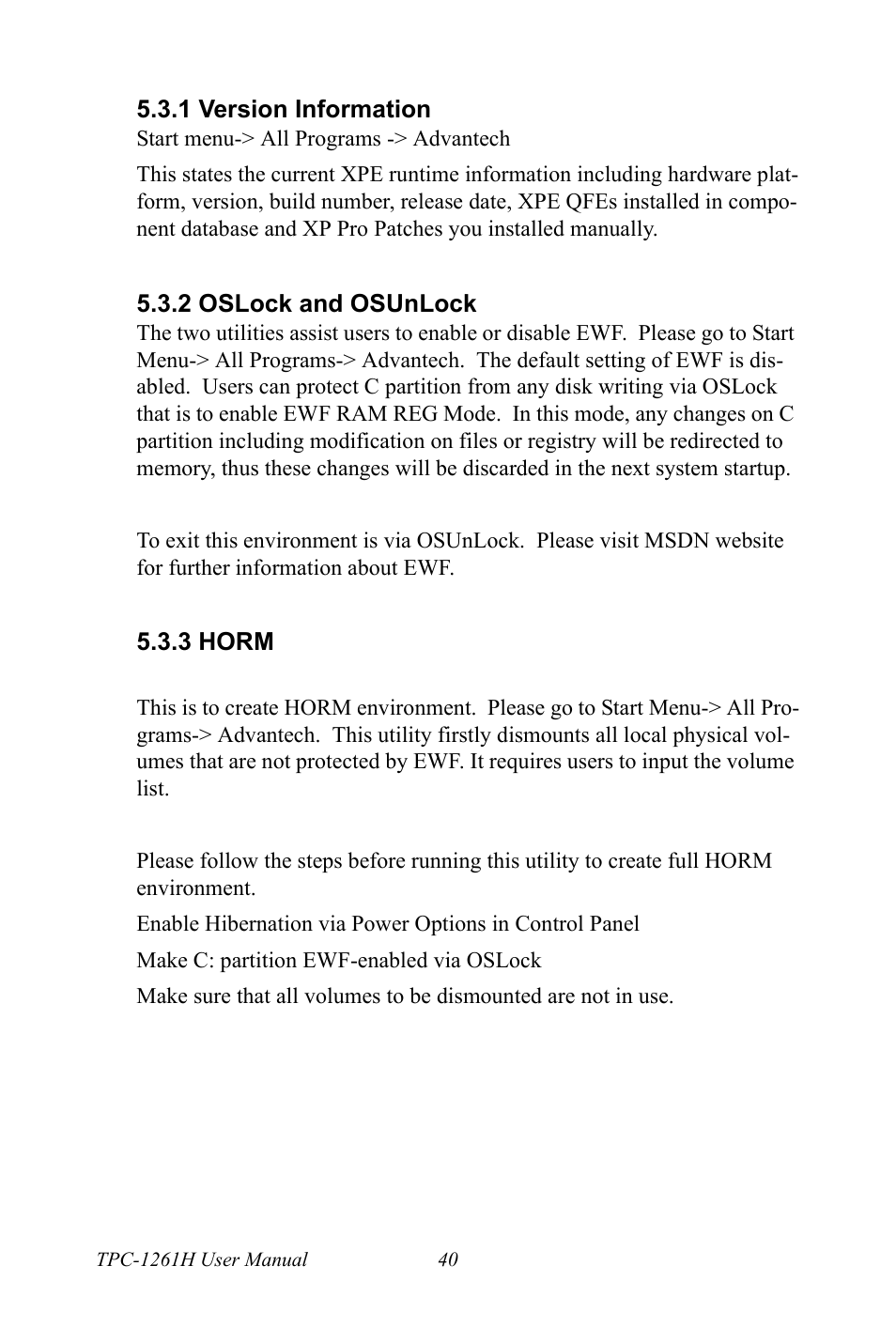 5.3.1 Version Information
Start menu-> All Programs -> Advantech

This states the current XPE runtime information including hardware platform, version, build number, release date, XPE QFEs installed in component database and XP Pro Patches you installed manually.

5.3.2 OSLock and OSUnLock
The two utilities assist users to enable or disable EWF. Please go to Start Menu-> All Programs-> Advantech. The default setting of EWF is disabled. Users can protect C partition from any disk writing via OSLock that is to enable EWF RAM REG Mode. In this mode, any changes on C partition including modification on files or registry will be redirected to memory, thus these changes will be discarded in the next system startup.

To exit this environment is via OSUnLock. Please visit MSDN website for further information about EWF.

5.3.3 HORM

This is to create HORM environment. Please go to Start Menu-> All Programs-> Advantech. This utility firstly dismounts all local physical volumes that are not protected by EWF. It requires users to input the volume list.

Please follow the steps before running this utility to create full HORM environment.

Enable Hibernation via Power Options in Control Panel

Make C: partition EWF-enabled via OSLock

Make sure that all volumes to be dismounted are not in use.

TPC-1261H User Manual 40